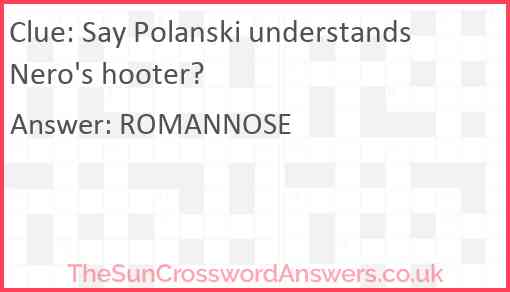 Clue: Say Polanski understands Nero's hooter?

Answer: ROMANNOSE

TheSunCrosswordAnswers.co.uk